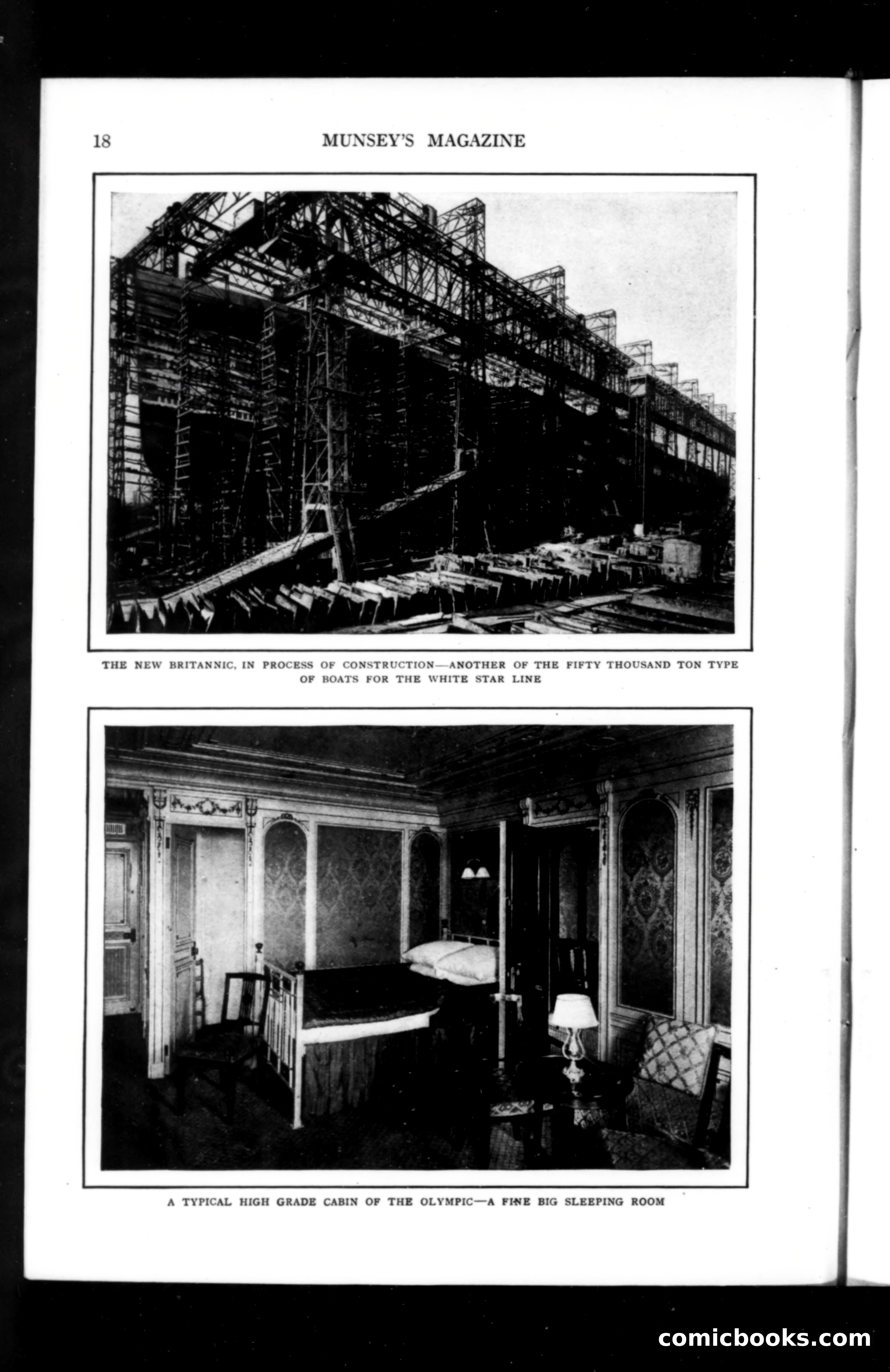 18 MUNSEY'S MAGAZINE

THE NEW BRITANNIC, IN PROCESS OF CONSTRUCTION—ANOTHER OF THE FIFTY THOUSAND TON TYPE OF BOATS FOR THE WHITE STAR LINE

A TYPICAL HIGH GRADE CABIN OF THE OLYMPIC—A FINE BIG SLEEPING ROOM

comicbooks.com